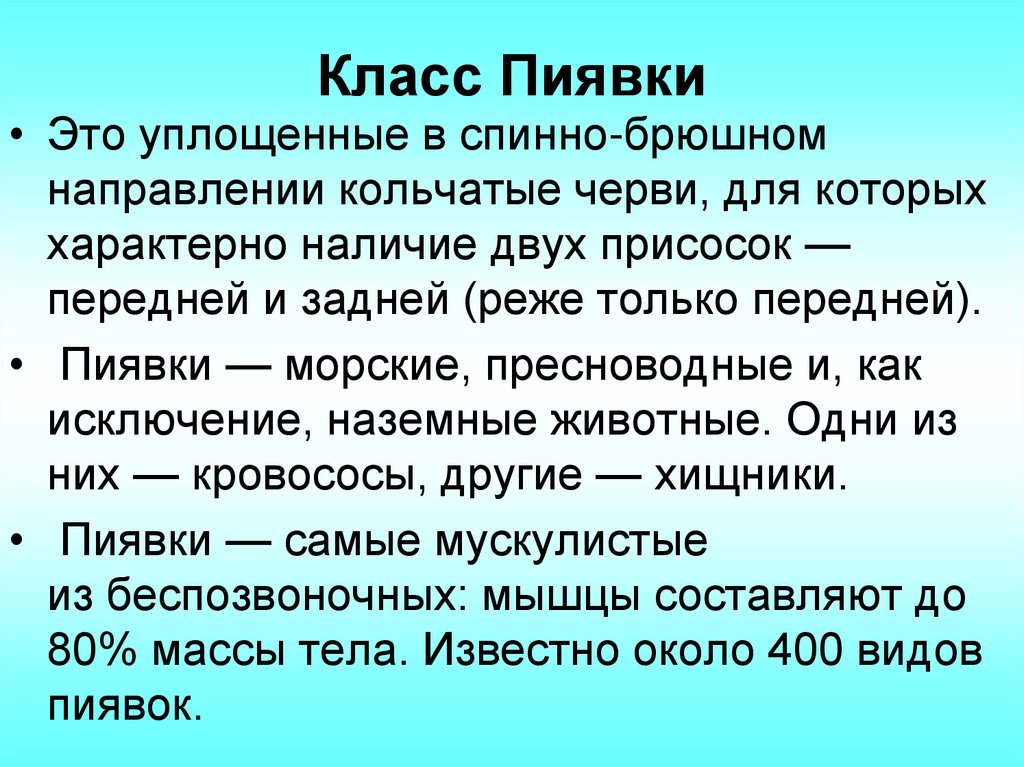 Класс Пиявки

• Это уплощенные в спинно-брюшном направлении кольчатые черви, для которых характерно наличие двух присосок — передней и задней (реже только передней).

• Пиявки — морские, пресноводные и, как исключение, наземные животные. Одни из них — кровососы, другие — хищники.

• Пиявки — самые мускулистые из беспозвоночных: мышцы составляют до 80% массы тела. Известно около 400 видов пиявок.